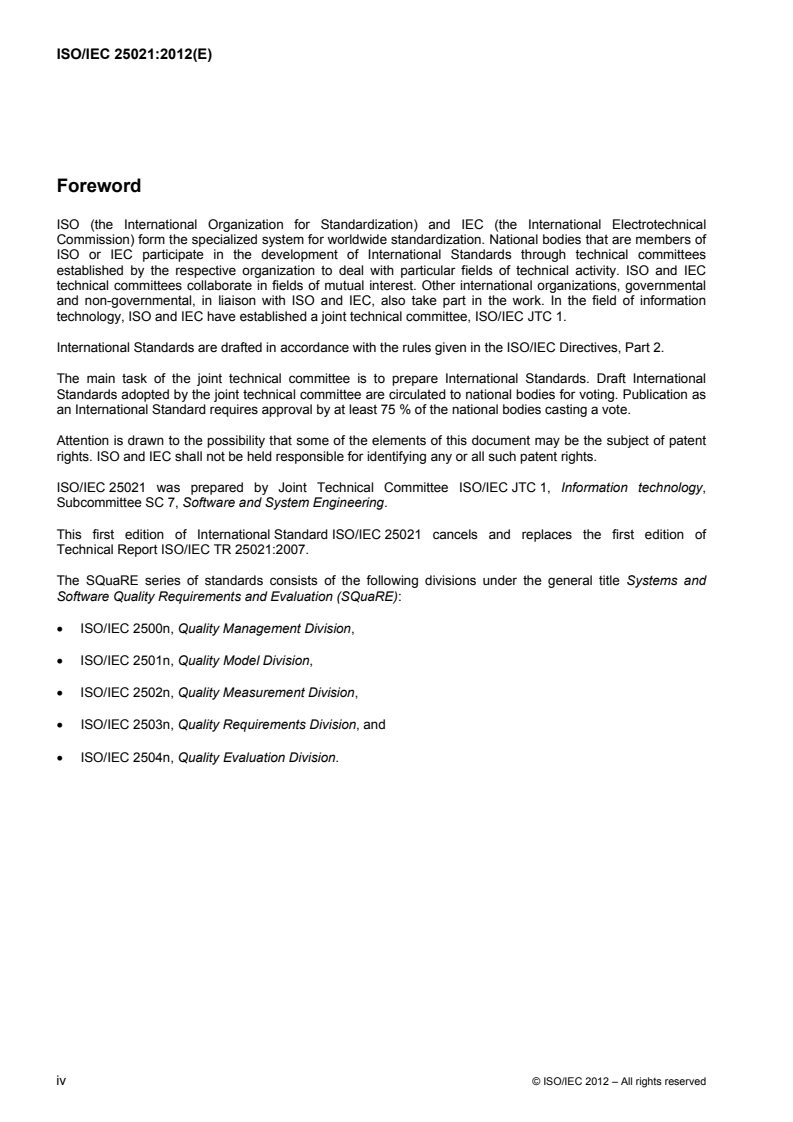 ISO/IEC 25021:2012(E)

Foreword

ISO (the International Organization for Standardization) and IEC (the International Electrotechnical Commission) form the specialized system for worldwide standardization. National bodies that are members of ISO or IEC participate in the development of International Standards through technical committees established by the respective organization to deal with particular fields of technical activity. ISO and IEC technical committees collaborate in fields of mutual interest. Other international organizations, governmental and non-governmental, in liaison with ISO and IEC, also take part in the work. In the field of information technology, ISO and IEC have established a joint technical committee, ISO/IEC JTC 1.

International Standards are drafted in accordance with the rules given in the ISO/IEC Directives, Part 2.

The main task of the joint technical committee is to prepare International Standards. Draft International Standards adopted by the joint technical committee are circulated to national bodies for voting. Publication as an International Standard requires approval by at least 75 % of the national bodies casting a vote.

Attention is drawn to the possibility that some of the elements of this document may be the subject of patent rights. ISO and IEC shall not be held responsible for identifying any or all such patent rights.

ISO/IEC 25021 was prepared by Joint Technical Committee ISO/IEC JTC 1, Information technology, Subcommittee SC 7, Software and System Engineering.

This first edition of International Standard ISO/IEC 25021 cancels and replaces the first edition of Technical Report ISO/IEC TR 25021:2007.

The SQuaRE series of standards consists of the following divisions under the general title Systems and Software Quality Requirements and Evaluation (SQuaRE):

• ISO/IEC 2500n, Quality Management Division,

• ISO/IEC 2501n, Quality Model Division,

• ISO/IEC 2502n, Quality Measurement Division,

• ISO/IEC 2503n, Quality Requirements Division, and

• ISO/IEC 2504n, Quality Evaluation Division.

iv © ISO/IEC 2012 – All rights reserved